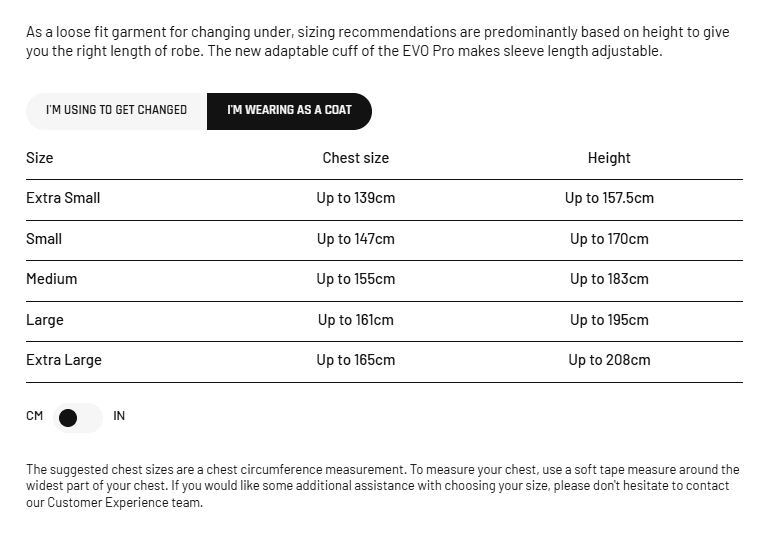 As a loose fit garment for changing under, sizing recommendations are predominantly based on height to give you the right length of robe. The new adaptable cuff of the EVO Pro makes sleeve length adjustable.

I'M USING TO GET CHANGED

I'M WEARING AS A COAT

| Size | Chest size | Height |
|---|---|---|
| Extra Small | Up to 139cm | Up to 157.5cm |
| Small | Up to 147cm | Up to 170cm |
| Medium | Up to 155cm | Up to 183cm |
| Large | Up to 161cm | Up to 195cm |
| Extra Large | Up to 165cm | Up to 208cm |

CM IN

The suggested chest sizes are a chest circumference measurement. To measure your chest, use a soft tape measure around the widest part of your chest. If you would like some additional assistance with choosing your size, please don't hesitate to contact our Customer Experience team.